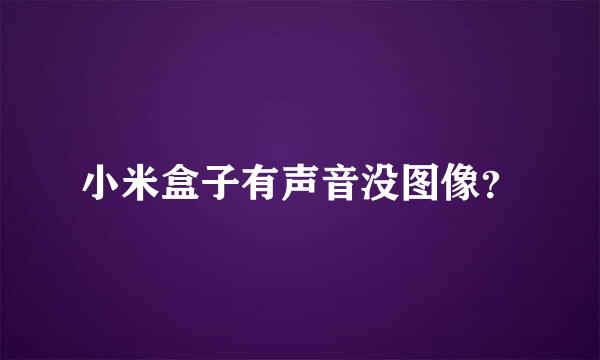 小米盒子有声音没图像?